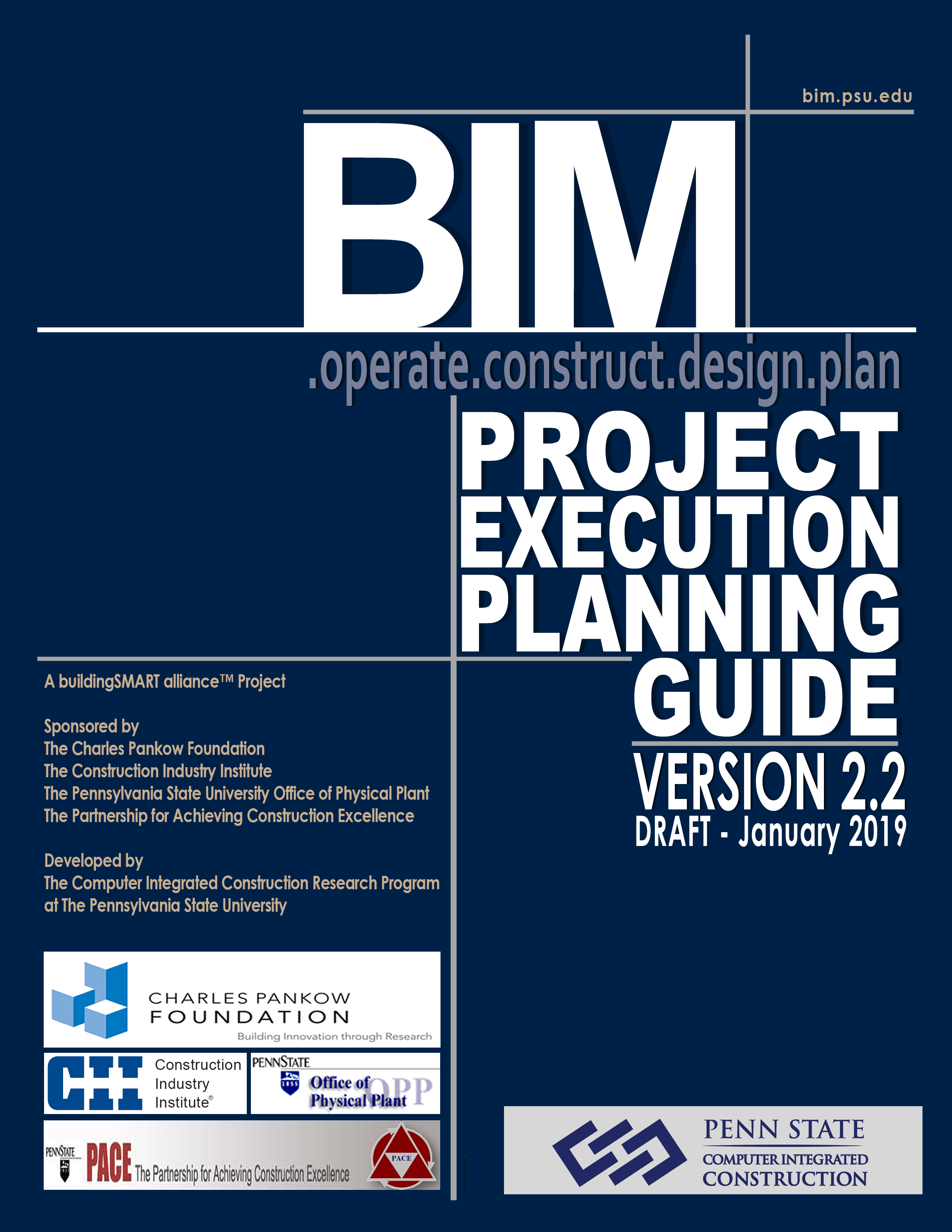 bim.psu.edu

BIM

.operate.construct.design.plan

PROJECT EXECUTION PLANNING GUIDE

VERSION 2.2
DRAFT - January 2019

A buildingSMART alliance™ Project

Sponsored by
The Charles Pankow Foundation
The Construction Industry Institute
The Pennsylvania State University Office of Physical Plant
The Partnership for Achieving Construction Excellence

Developed by
The Computer Integrated Construction Research Program at The Pennsylvania State University

CHARLES PANKOW FOUNDATION
Building Innovation through Research

CII Construction Industry Institute®

PENNSTATE 1855 Office of Physical Plant OPP

PENNSTATE PACE The Partnership for Achieving Construction Excellence PACE

PENN STATE
COMPUTER INTEGRATED CONSTRUCTION